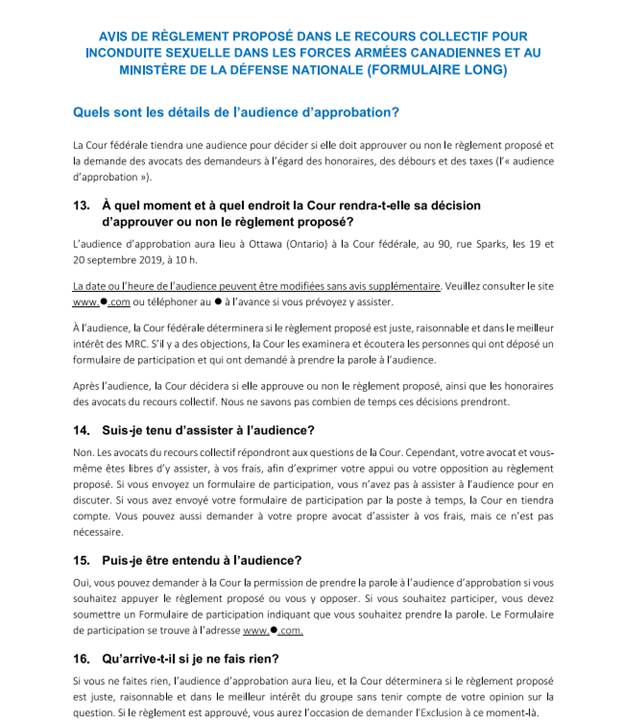 AVIS DE RÈGLEMENT PROPOSÉ DANS LE RECOURS COLLECTIF POUR INCONDUITE SEXUELLE DANS LES FORCES ARMÉES CANADIENNES ET AU MINISTÈRE DE LA DÉFENSE NATIONALE (FORMULAIRE LONG)

Quels sont les détails de l'audience d'approbation?

La Cour fédérale tiendra une audience pour décider si elle doit approuver ou non le règlement proposé et la demande des avocats des demandeurs à l'égard des honoraires, des débours et des taxes (l'« audience d'approbation »).

13. À quel moment et à quel endroit la Cour rendra-t-elle sa décision d'approuver ou non le règlement proposé?

L'audience d'approbation aura lieu à Ottawa (Ontario) à la Cour fédérale, au 90, rue Sparks, les 19 et 20 septembre 2019, à 10 h.

La date ou l'heure de l'audience peuvent être modifiées sans avis supplémentaire. Veuillez consulter le site www.●.com ou téléphoner au ● à l'avance si vous prévoyez y assister.

À l'audience, la Cour fédérale déterminera si le règlement proposé est juste, raisonnable et dans le meilleur intérêt des MRC. S'il y a des objections, la Cour les examinera et écoutera les personnes qui ont déposé un formulaire de participation et qui ont demandé à prendre la parole à l'audience.

Après l'audience, la Cour décidera si elle approuve ou non le règlement proposé, ainsi que les honoraires des avocats du recours collectif. Nous ne savons pas combien de temps ces décisions prendront.

14. Suis-je tenu d'assister à l'audience?

Non. Les avocats du recours collectif répondront aux questions de la Cour. Cependant, votre avocat et vous-même êtes libres d'y assister, à vos frais, afin d'exprimer votre appui ou votre opposition au règlement proposé. Si vous envoyez un formulaire de participation, vous n'avez pas à assister à l'audience pour en discuter. Si vous avez envoyé votre formulaire de participation par la poste à temps, la Cour en tiendra compte. Vous pouvez aussi demander à votre propre avocat d'assister à vos frais, mais ce n'est pas nécessaire.

15. Puis-je être entendu à l'audience?

Oui, vous pouvez demander à la Cour la permission de prendre la parole à l'audience d'approbation si vous souhaitez appuyer le règlement proposé ou vous y opposer. Si vous souhaitez participer, vous devez soumettre un Formulaire de participation indiquant que vous souhaitez prendre la parole. Le Formulaire de participation se trouve à l'adresse www.●.com.

16. Qu'arrive-t-il si je ne fais rien?

Si vous ne faites rien, l'audience d'approbation aura lieu, et la Cour déterminera si le règlement proposé est juste, raisonnable et dans le meilleur intérêt du groupe sans tenir compte de votre opinion sur la question. Si le règlement est approuvé, vous aurez l'occasion de demander l'Exclusion à ce moment-là.